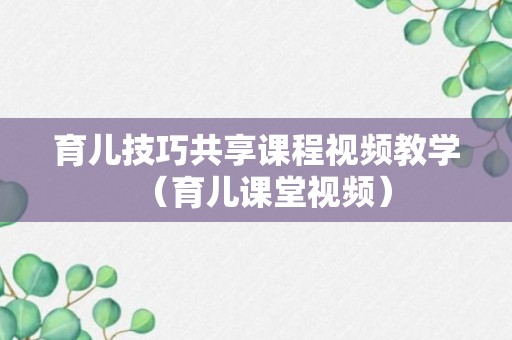 育儿技巧共享课程视频教学（育儿课堂视频）